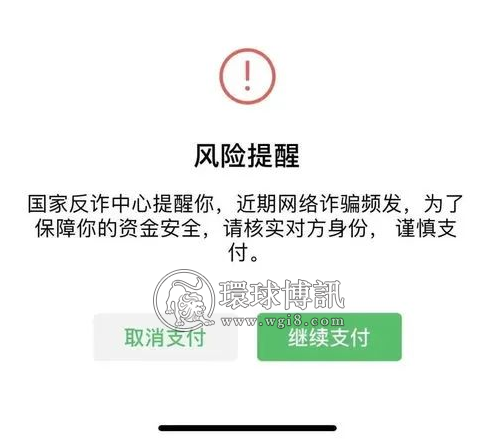 !

风险提醒

国家反诈中心提醒你，近期网络诈骗频发，为了保障你的资金安全，请核实对方身份， 谨慎支付。

環球博訊
www.wgi8.com

取消支付

继续支付